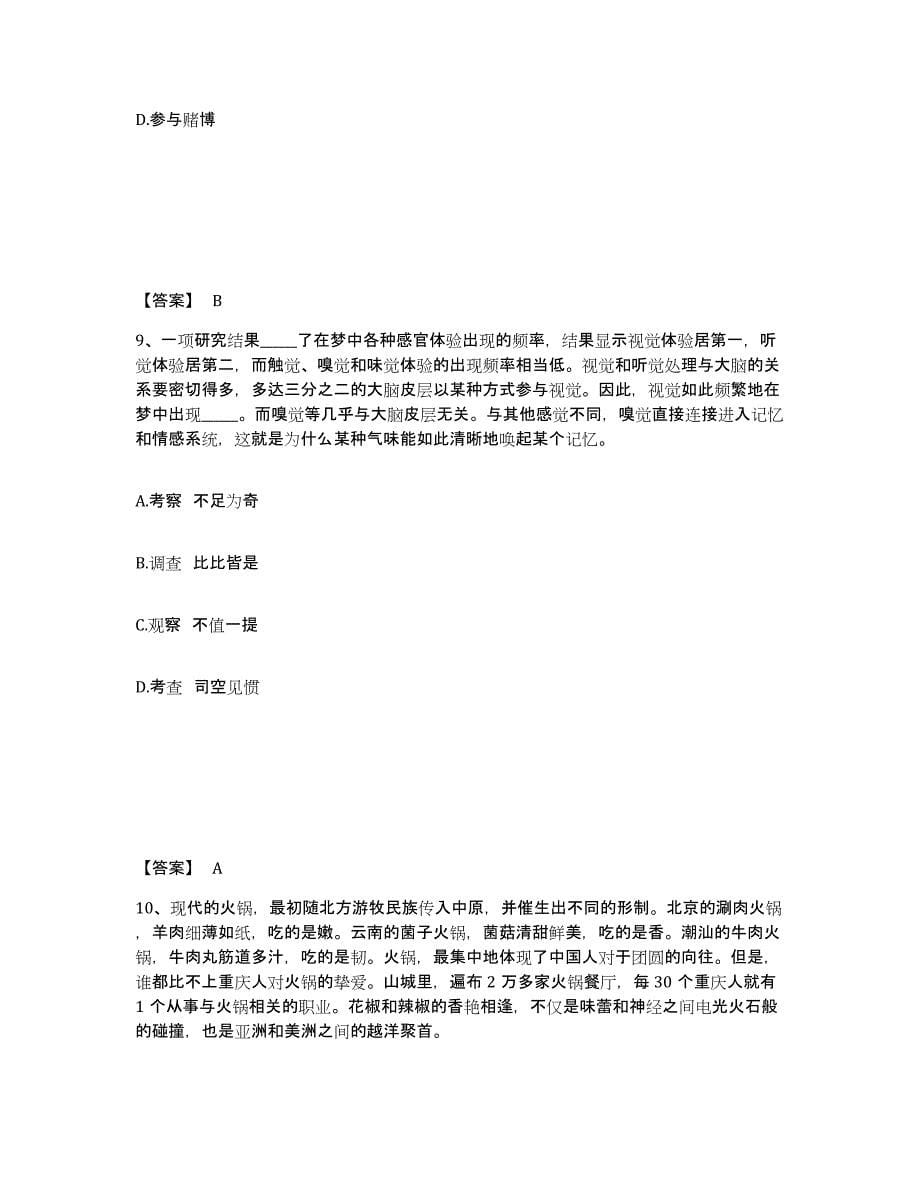 D.参与赌博

【答案】 B

9、一项研究结果_____了在梦中各种感官体验出现的频率，结果显示视觉体验居第一，听觉体验居第二，而触觉、嗅觉和味觉体验的出现频率相当低。视觉和听觉处理与大脑的关系要密切得多，多达三分之二的大脑皮层以某种方式参与视觉。因此，视觉如此频繁地在梦中出现_____。而嗅觉等几乎与大脑皮层无关。与其他感觉不同，嗅觉直接连接进入记忆和情感系统，这就是为什么某种气味能如此清晰地唤起某个记忆。

A.考察 不足为奇

B.调查 比比皆是

C.观察 不值一提

D.考查 司空见惯

【答案】 A

10、现代的火锅，最初随北方游牧民族传入中原，并催生出不同的形制。北京的涮肉火锅，羊肉细薄如纸，吃的是嫩。云南的菌子火锅，菌菇清甜鲜美，吃的是香。潮汕的牛肉火锅，牛肉丸筋道多汁，吃的是韧。火锅，最集中地体现了中国人对于团圆的向往。但是，谁都比不上重庆人对火锅的挚爱。山城里，遍布 2 万多家火锅餐厅，每 30 个重庆人就有 1 个从事与火锅相关的职业。花椒和辣椒的香艳相逢，不仅是味蕾和神经之间电光火石般的碰撞，也是亚洲和美洲之间的越洋聚首。